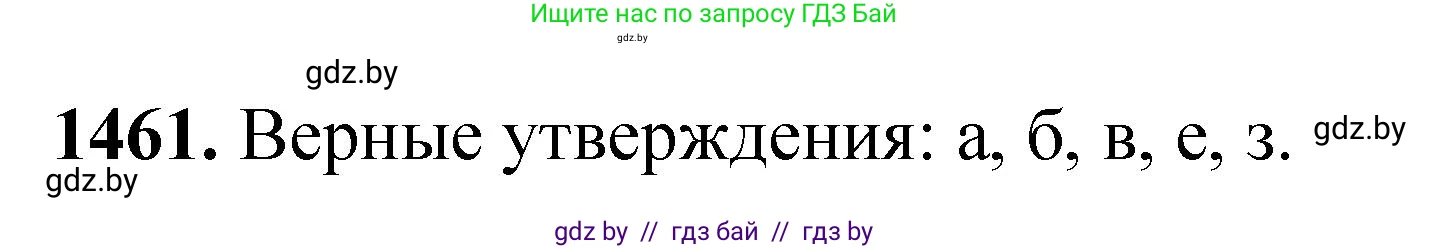 Ищите нас по запросу ГДЗ Бай
gdz.by

gdz.by

1461. Верные утверждения: а, б, в, е, з. gdz.by

gdz.by

gdz by // гдз бай // гдз by